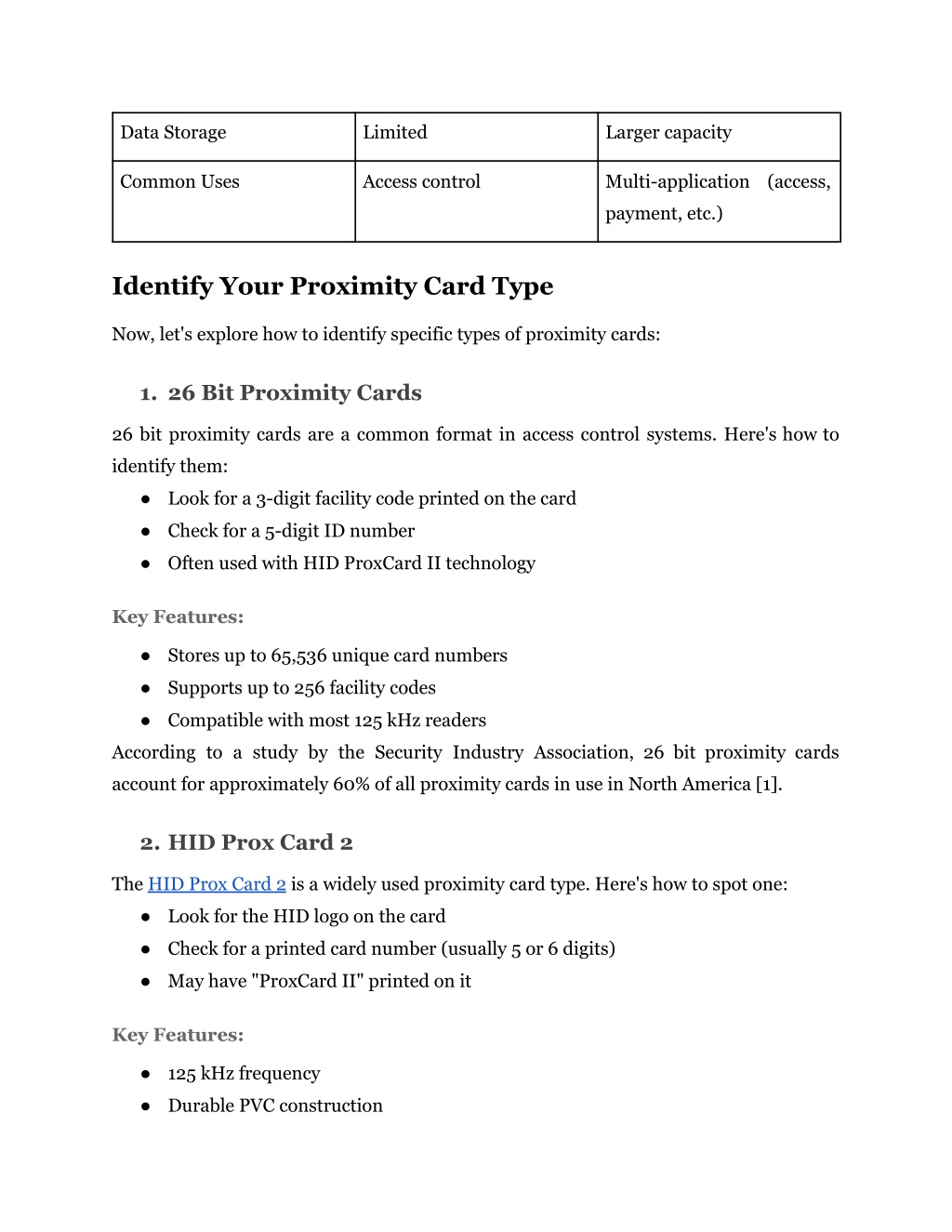 | Data Storage | Limited | Larger capacity |
|---|---|---|
| Common Uses | Access control | Multi-application (access, payment, etc.) |

Identify Your Proximity Card Type

Now, let's explore how to identify specific types of proximity cards:

1. 26 Bit Proximity Cards

26 bit proximity cards are a common format in access control systems. Here's how to identify them:
● Look for a 3-digit facility code printed on the card
● Check for a 5-digit ID number
● Often used with HID ProxCard II technology

Key Features:

● Stores up to 65,536 unique card numbers
● Supports up to 256 facility codes
● Compatible with most 125 kHz readers
According to a study by the Security Industry Association, 26 bit proximity cards account for approximately 60% of all proximity cards in use in North America [1].

2. HID Prox Card 2

The HID Prox Card 2 is a widely used proximity card type. Here's how to spot one:
● Look for the HID logo on the card
● Check for a printed card number (usually 5 or 6 digits)
● May have "ProxCard II" printed on it

Key Features:

● 125 kHz frequency
● Durable PVC construction